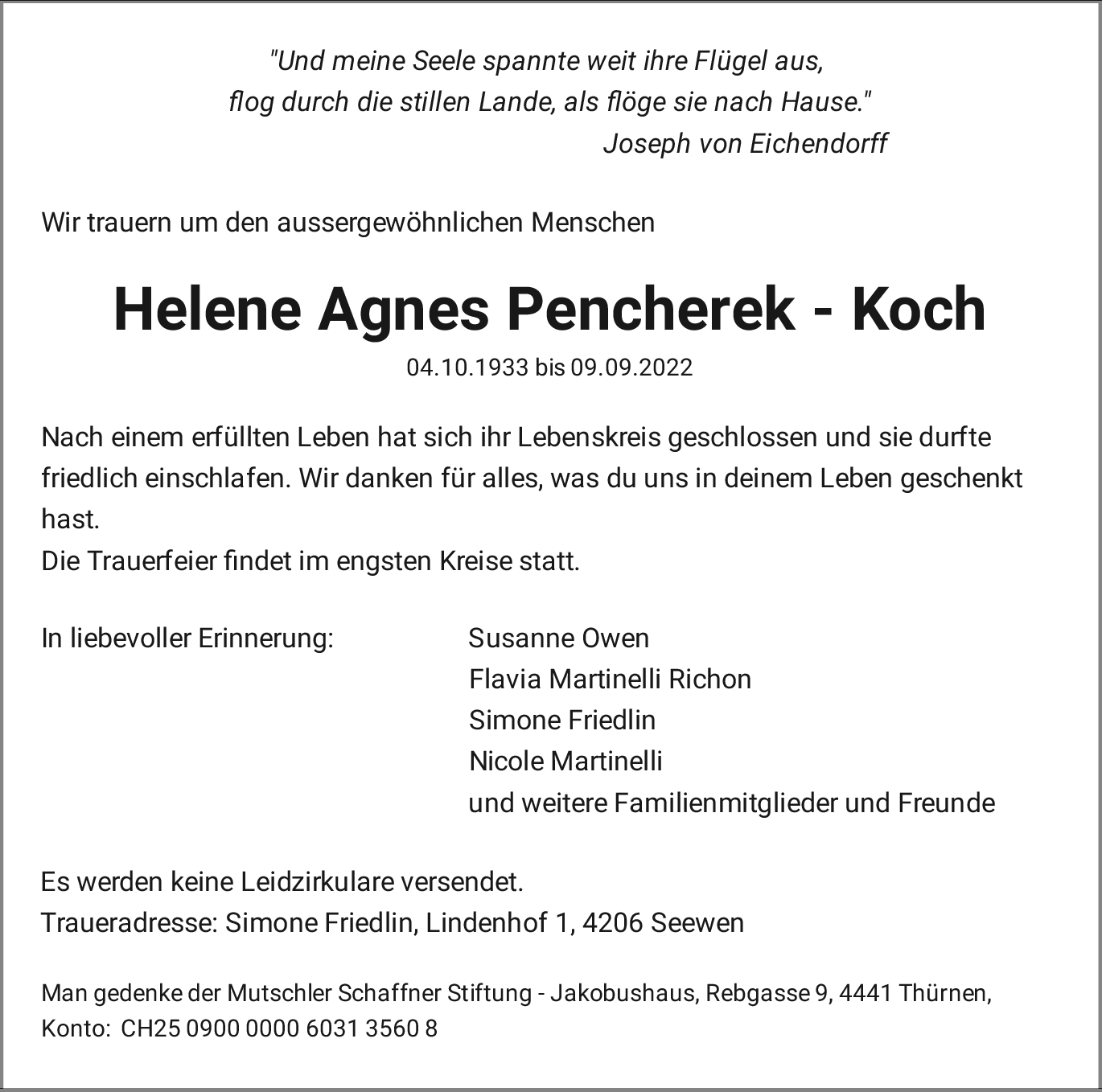 "Und meine Seele spannte weit ihre Flügel aus,
flog durch die stillen Lande, als flöge sie nach Hause."
Joseph von Eichendorff

Wir trauern um den aussergewöhnlichen Menschen

Helene Agnes Pencherek - Koch

04.10.1933 bis 09.09.2022

Nach einem erfüllten Leben hat sich ihr Lebenskreis geschlossen und sie durfte friedlich einschlafen. Wir danken für alles, was du uns in deinem Leben geschenkt hast.
Die Trauerfeier findet im engsten Kreise statt.

In liebevoller Erinnerung:

Susanne Owen
Flavia Martinelli Richon
Simone Friedlin
Nicole Martinelli
und weitere Familienmitglieder und Freunde

Es werden keine Leidzirkulare versendet.
Traueradresse: Simone Friedlin, Lindenhof 1, 4206 Seewen

Man gedenke der Mutschler Schaffner Stiftung - Jakobushaus, Rebgasse 9, 4441 Thürnen,
Konto: CH25 0900 0000 6031 3560 8